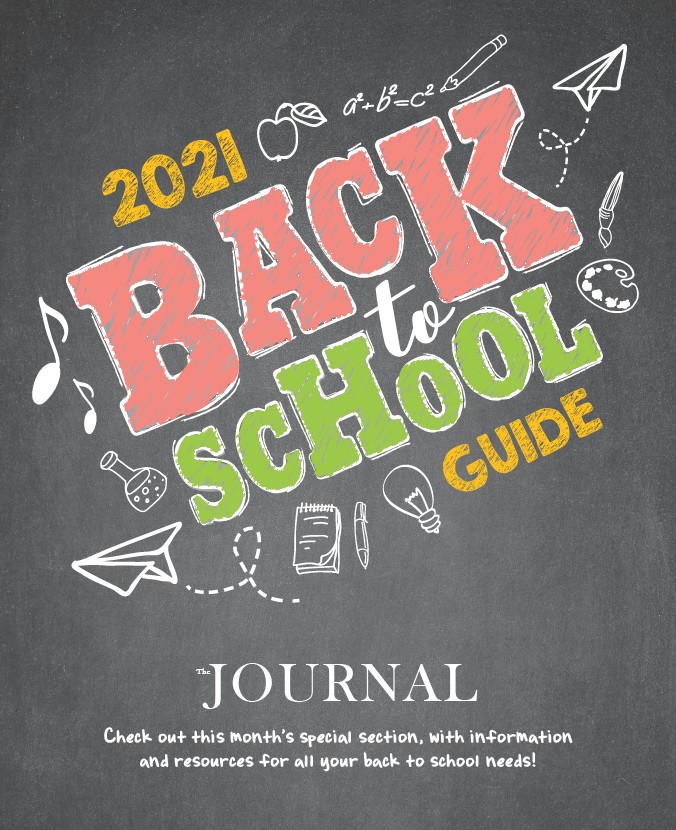 $a^2+b^2=c^2$

2021 BACK to SCHOOL GUIDE

The JOURNAL

Check out this month's special section, with information and resources for all your back to school needs!